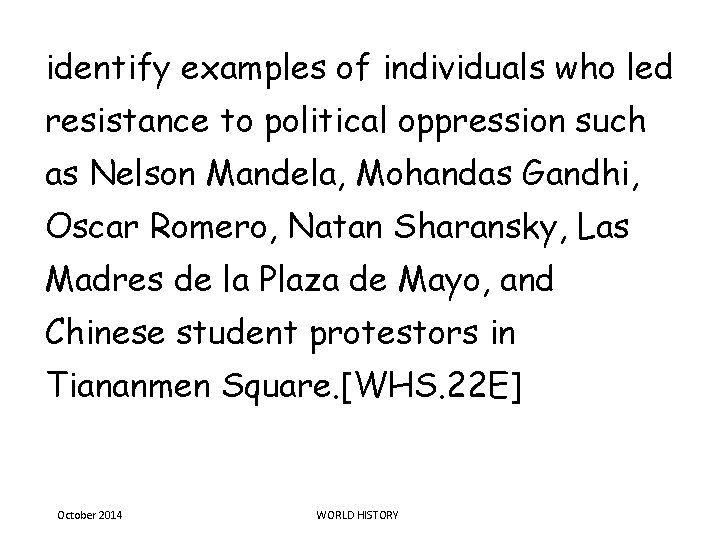 identify examples of individuals who led resistance to political oppression such as Nelson Mandela, Mohandas Gandhi, Oscar Romero, Natan Sharansky, Las Madres de la Plaza de Mayo, and Chinese student protestors in Tiananmen Square.[WHS.22E]

October 2014

WORLD HISTORY